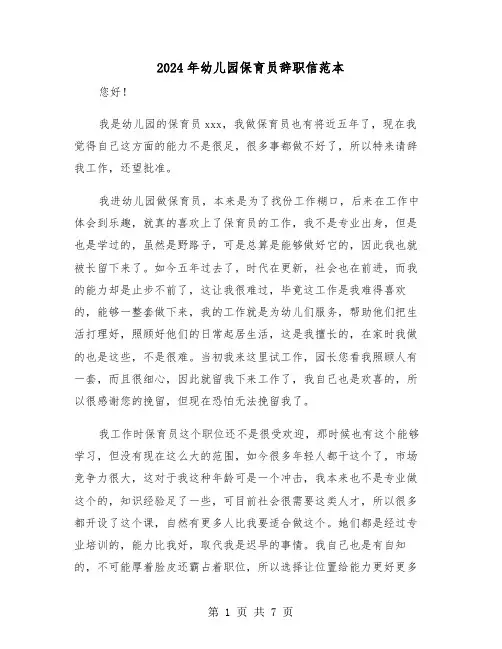 2024年幼儿园保育员辞职信范本

您好！

我是幼儿园的保育员xxx，我做保育员也有将近五年了，现在我觉得自己这方面的能力不是很足，很多事都做不好了，所以特来请辞我工作，还望批准。

我进幼儿园做保育员，本来是为了找份工作糊口，后来在工作中体会到乐趣，就真的喜欢上了保育员的工作，我不是专业出身，但是也是学过的，虽然是野路子，可是总算是能够做好它的，因此我也就被长留下来了。如今五年过去了，时代在更新，社会也在前进，而我的能力却是止步不前了，这让我很难过，毕竟这工作是我难得喜欢的，能够一整套做下来，我的工作就是为幼儿们服务，帮助他们把生活打理好，照顾好他们的日常起居生活，这是我擅长的，在家时我做的也是这些，不是很难。当初我来这里试工作，园长您看我照顾人有一套，而且很细心，因此就留我下来工作了，我自己也是欢喜的，所以很感谢您的挽留，但现在恐怕无法挽留我了。

我工作时保育员这个职位还不是很受欢迎，那时候也有这个能够学习，但没有现在这么大的范围，如今很多年轻人都干这个了，市场竞争力很大，这对于我这种年龄可是一个冲击，我本来也不是专业做这个的，知识经验足了一些，可目前社会很需要这类人才，所以很多都开设了这个课，自然有更多人比我要适合做这个。她们都是经过专业培训的，能力比我好，取代我是迟早的事情。我自己也是有自知的，不可能厚着脸皮还霸占着职位，所以选择让位置给能力更好更多

第 1 页 共 7 页